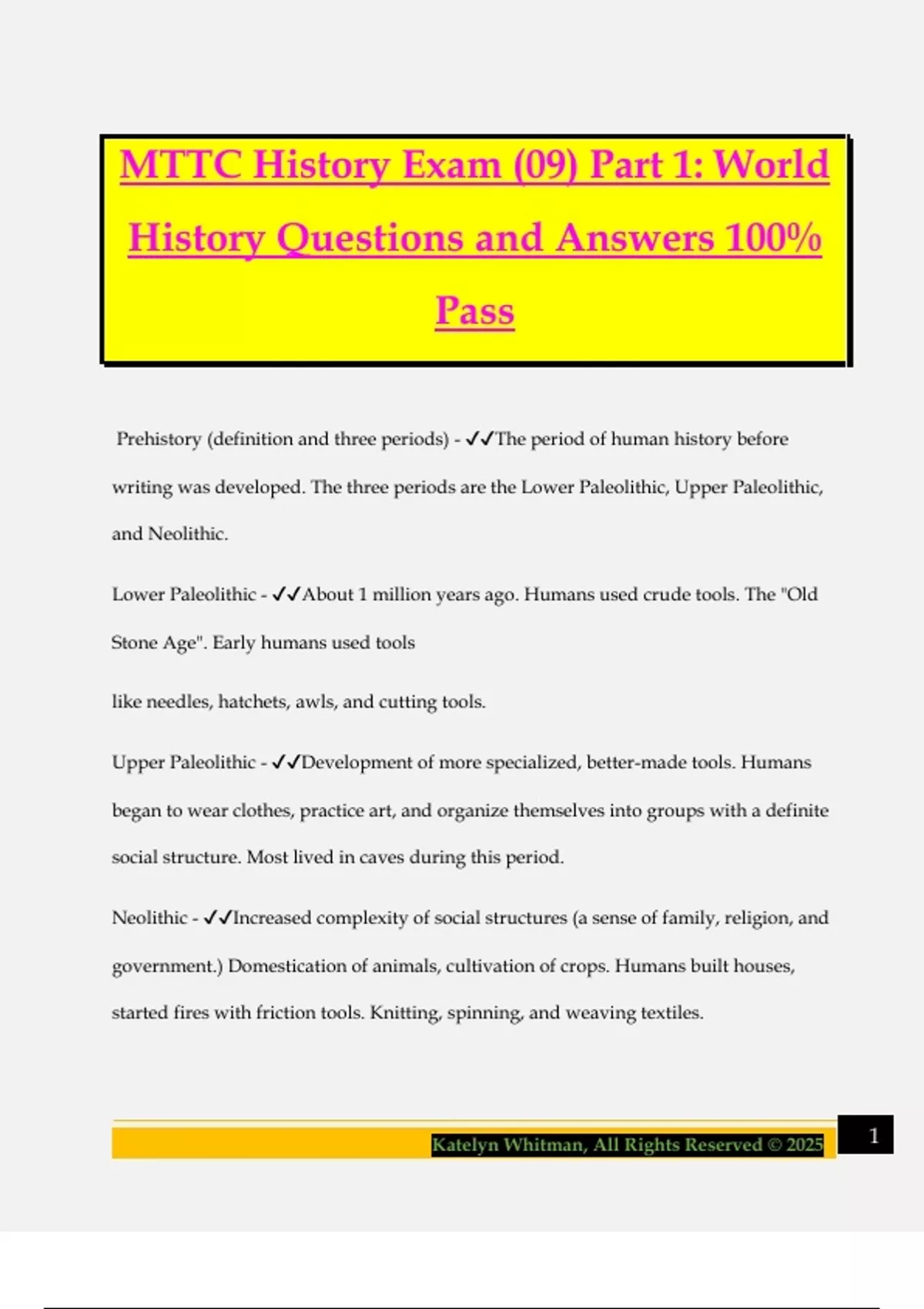 MTTC History Exam (09) Part 1: World History Questions and Answers 100% Pass

Prehistory (definition and three periods) - ✓✓The period of human history before writing was developed. The three periods are the Lower Paleolithic, Upper Paleolithic, and Neolithic.

Lower Paleolithic - ✓✓About 1 million years ago. Humans used crude tools. The "Old Stone Age". Early humans used tools

like needles, hatchets, awls, and cutting tools.

Upper Paleolithic - ✓✓Development of more specialized, better-made tools. Humans began to wear clothes, practice art, and organize themselves into groups with a definite social structure. Most lived in caves during this period.

Neolithic - ✓✓Increased complexity of social structures (a sense of family, religion, and government.) Domestication of animals, cultivation of crops. Humans built houses, started fires with friction tools. Knitting, spinning, and weaving textiles.

Katelyn Whitman, All Rights Reserved © 2025

1